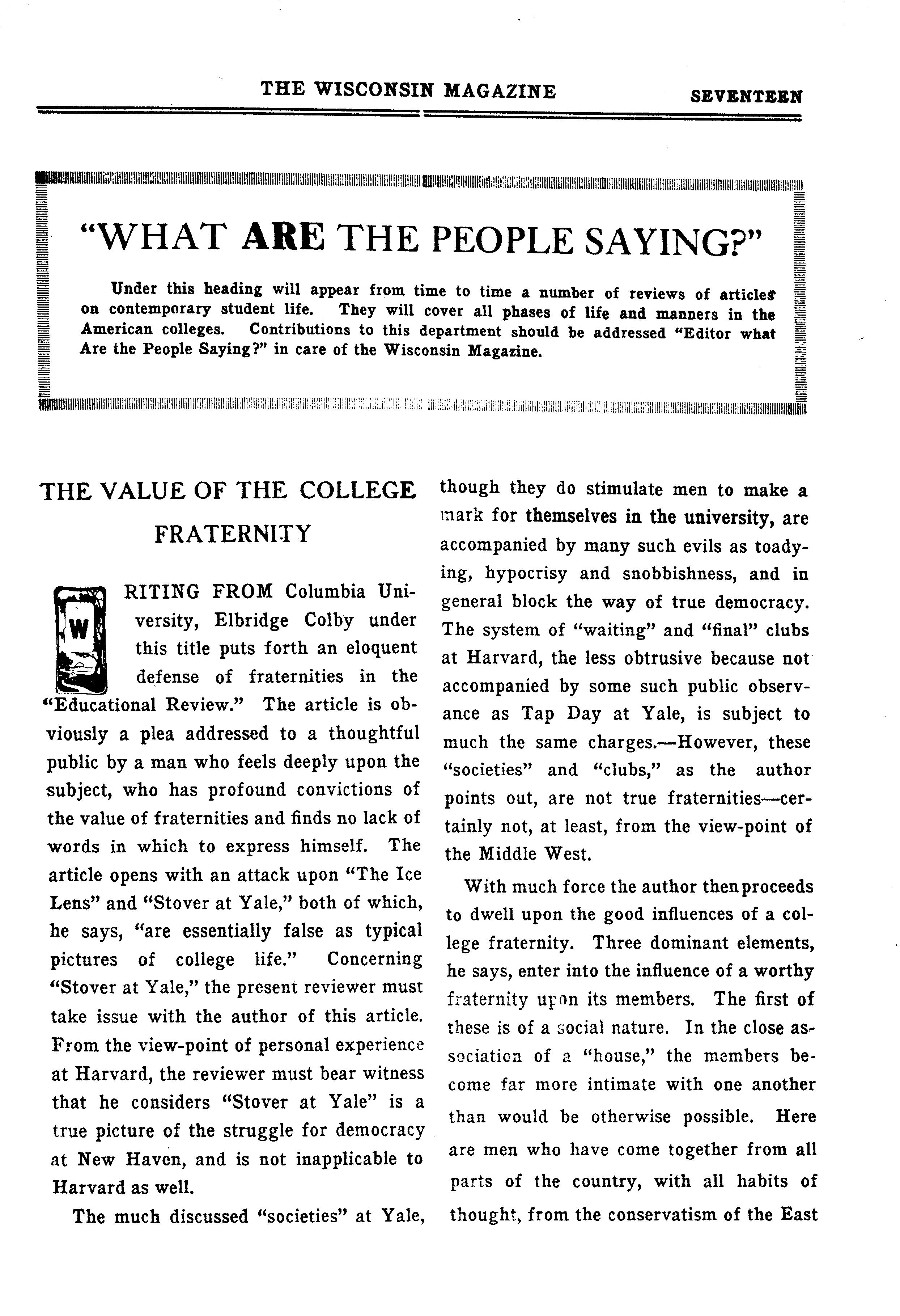 THE WISCONSIN MAGAZINE SEVENTEEN

"WHAT ARE THE PEOPLE SAYING?"

Under this heading will appear from time to time a number of reviews of articles on contemporary student life. They will cover all phases of life and manners in the American colleges. Contributions to this department should be addressed "Editor what Are the People Saying?" in care of the Wisconsin Magazine.

THE VALUE OF THE COLLEGE FRATERNITY

WRITING FROM Columbia University, Elbridge Colby under this title puts forth an eloquent defense of fraternities in the "Educational Review." The article is obviously a plea addressed to a thoughtful public by a man who feels deeply upon the subject, who has profound convictions of the value of fraternities and finds no lack of words in which to express himself. The article opens with an attack upon "The Ice Lens" and "Stover at Yale," both of which, he says, "are essentially false as typical pictures of college life." Concerning "Stover at Yale," the present reviewer must take issue with the author of this article. From the view-point of personal experience at Harvard, the reviewer must bear witness that he considers "Stover at Yale" is a true picture of the struggle for democracy at New Haven, and is not inapplicable to Harvard as well.

The much discussed "societies" at Yale, though they do stimulate men to make a mark for themselves in the university, are accompanied by many such evils as toadying, hypocrisy and snobbishness, and in general block the way of true democracy. The system of "waiting" and "final" clubs at Harvard, the less obtrusive because not accompanied by some such public observance as Tap Day at Yale, is subject to much the same charges.—However, these "societies" and "clubs," as the author points out, are not true fraternities—certainly not, at least, from the view-point of the Middle West.

With much force the author then proceeds to dwell upon the good influences of a college fraternity. Three dominant elements, he says, enter into the influence of a worthy fraternity upon its members. The first of these is of a social nature. In the close association of a "house," the members become far more intimate with one another than would be otherwise possible. Here are men who have come together from all parts of the country, with all habits of thought, from the conservatism of the East